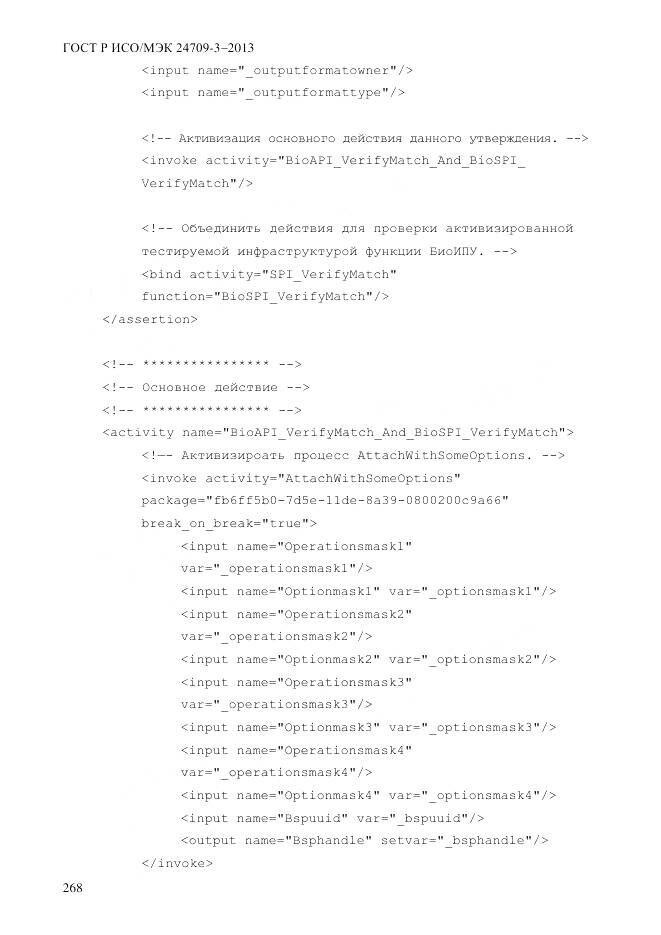 ГОСТ Р ИСО/МЭК 24709-3–2013

<input name="_outputformatowner"/>
<input name="_outputformattype"/>

<!-- Активизация основного действия данного утверждения. -->
<invoke activity="BioAPI_VerifyMatch_And_BioSPI_
VerifyMatch"/>

<!-- Объединить действия для проверки активизированной
тестируемой инфраструктурой функции БиоИПУ. -->
<bind activity="SPI_VerifyMatch"
function="BioSPI_VerifyMatch"/>
</assertion>

<!-- **************** -->
<!-- Основное действие -->
<!-- **************** -->
<activity name="BioAPI_VerifyMatch_And_BioSPI_VerifyMatch">
<!-- Активизироать процесс AttachWithSomeOptions. -->
<invoke activity="AttachWithSomeOptions"
package="fb6ff5b0-7d5e-11de-8a39-0800200c9a66"
break_on_break="true">
<input name="Operationsmask1"
var="_operationsmask1"/>
<input name="Optionmask1" var="_optionsmask1"/>
<input name="Operationsmask2"
var="_operationsmask2"/>
<input name="Optionmask2" var="_optionsmask2"/>
<input name="Operationsmask3"
var="_operationsmask3"/>
<input name="Optionmask3" var="_optionsmask3"/>
<input name="Operationsmask4"
var="_operationsmask4"/>
<input name="Optionmask4" var="_optionsmask4"/>
<input name="Bspuuid" var="_bspuuid"/>
<output name="Bsphandle" setvar="_bsphandle"/>
</invoke>

268